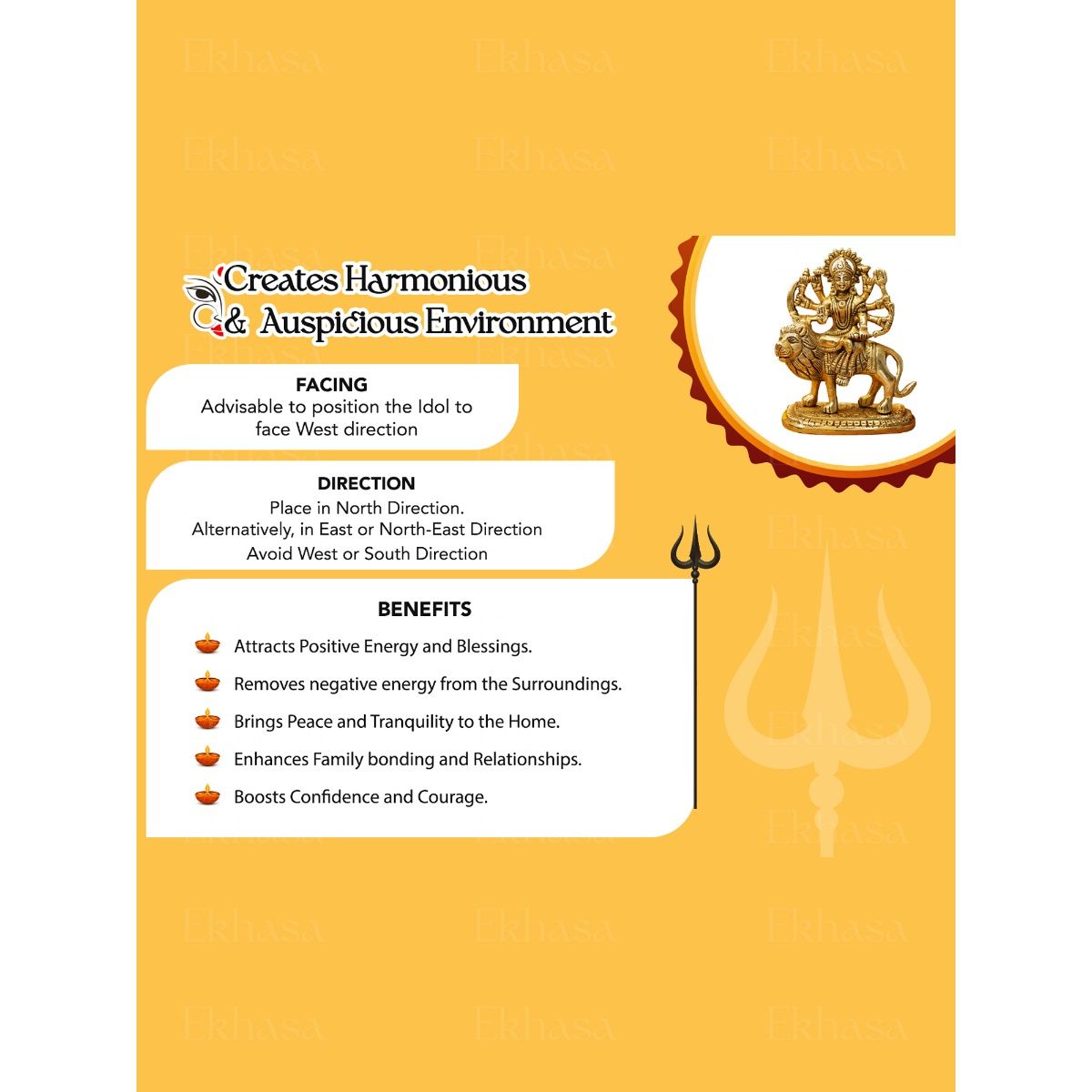 Creates Harmonious
& Auspicious Environment

FACING
Advisable to position the Idol to face West direction

DIRECTION
Place in North Direction.
Alternatively, in East or North-East Direction
Avoid West or South Direction

BENEFITS
Attracts Positive Energy and Blessings.
Removes negative energy from the Surroundings.
Brings Peace and Tranquility to the Home.
Enhances Family bonding and Relationships.
Boosts Confidence and Courage.

Ekhasa